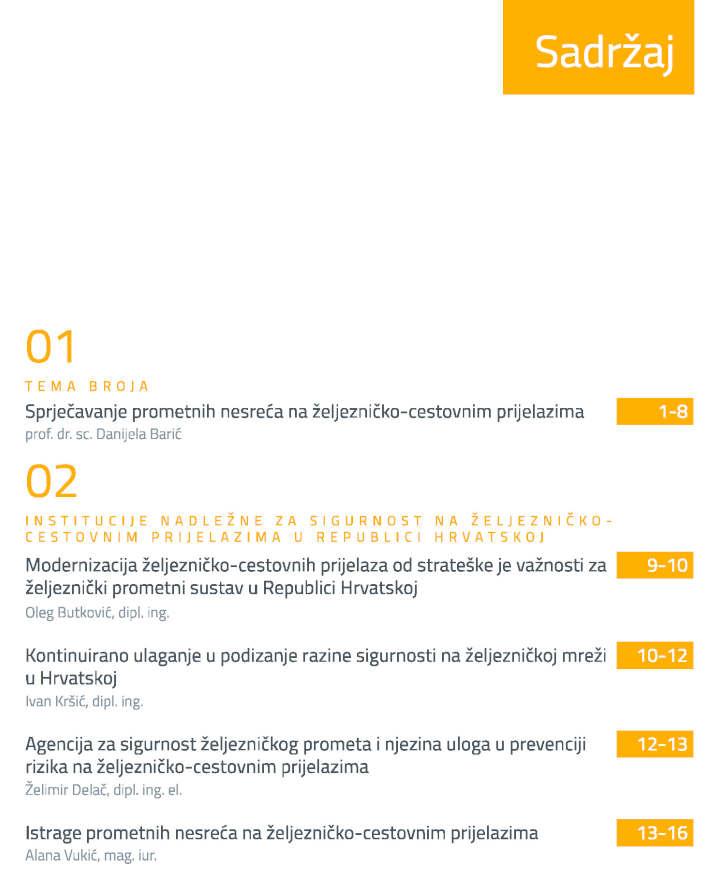 Sadržaj

01

TEMA BROJA

Sprječavanje prometnih nesreća na željezničko-cestovnim prijelazima 1-8
prof. dr. sc. Danijela Barić

02

INSTITUCIJE NADLEŽNE ZA SIGURNOST NA ŽELJEZNIČKO-CESTOVNIM PRIJELAZIMA U REPUBLICI HRVATSKOJ

Modernizacija željezničko-cestovnih prijelaza od strateške je važnosti za željeznički prometni sustav u Republici Hrvatskoj 9-10
Oleg Butković, dipl. ing.

Kontinuirano ulaganje u podizanje razine sigurnosti na željezničkoj mreži u Hrvatskoj 10-12
Ivan Kršić, dipl. ing.

Agencija za sigurnost željezničkog prometa i njezina uloga u prevenciji rizika na željezničko-cestovnim prijelazima 12-13
Želimir Delač, dipl. ing. el.

Istrage prometnih nesreća na željezničko-cestovnim prijelazima 13-16
Alana Vukić, mag. iur.